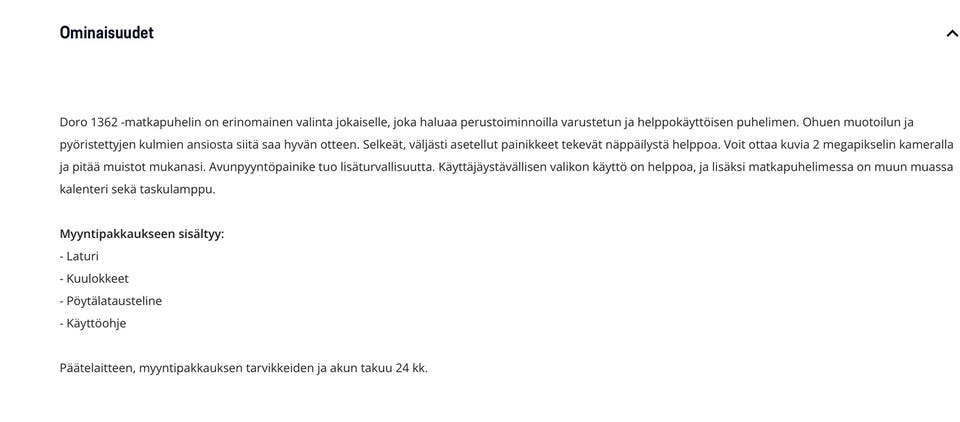 Ominaisuudet

Doro 1362 -matkapuhelin on erinomainen valinta jokaiselle, joka haluaa perustoiminnoilla varustetun ja helppokäyttöisen puhelimen. Ohuen muotoilun ja pyöristettyjen kulmien ansiosta siitä saa hyvän otteen. Selkeät, väljästi asetellut painikkeet tekevät näppäilystä helppoa. Voit ottaa kuvia 2 megapikselin kameralla ja pitää muistot mukanasi. Avunpyyntöpainike tuo lisäturvallisuutta. Käyttäjäystävällisen valikon käyttö on helppoa, ja lisäksi matkapuhelimessa on muun muassa kalenteri sekä taskulamppu.

Myyntipakkaukseen sisältyy:
- Laturi
- Kuulokkeet
- Pöytälatausteline
- Käyttöohje

Päätelaitteen, myyntipakkauksen tarvikkeiden ja akun takuu 24 kk.